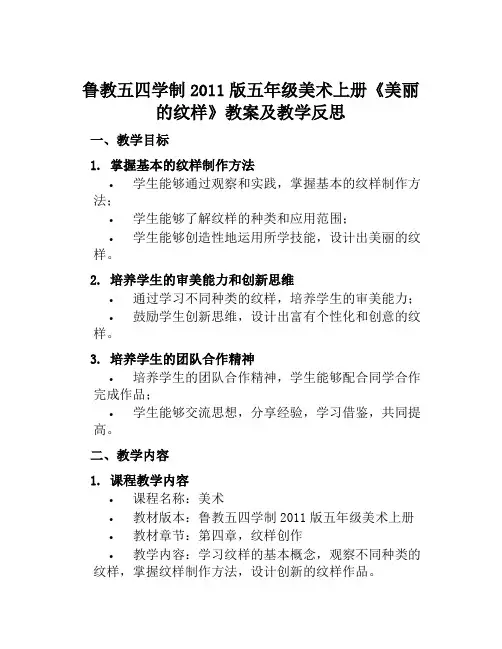 鲁教五四学制 2011 版五年级美术上册《美丽的纹样》教案及教学反思

一、教学目标

1. 掌握基本的纹样制作方法

• 学生能够通过观察和实践，掌握基本的纹样制作方法；

• 学生能够了解纹样的种类和应用范围；

• 学生能够创造性地运用所学技能，设计出美丽的纹样。

2. 培养学生的审美能力和创新思维

• 通过学习不同种类的纹样，培养学生的审美能力；

• 鼓励学生创新思维，设计出富有个性化和创意的纹样。

3. 培养学生的团队合作精神

• 培养学生的团队合作精神，学生能够配合同学合作完成作品；

• 学生能够交流思想，分享经验，学习借鉴，共同提高。

二、教学内容

1. 课程教学内容

• 课程名称：美术

• 教材版本：鲁教五四学制 2011 版五年级美术上册

• 教材章节：第四章，纹样创作

• 教学内容：学习纹样的基本概念，观察不同种类的纹样，掌握纹样制作方法，设计创新的纹样作品。